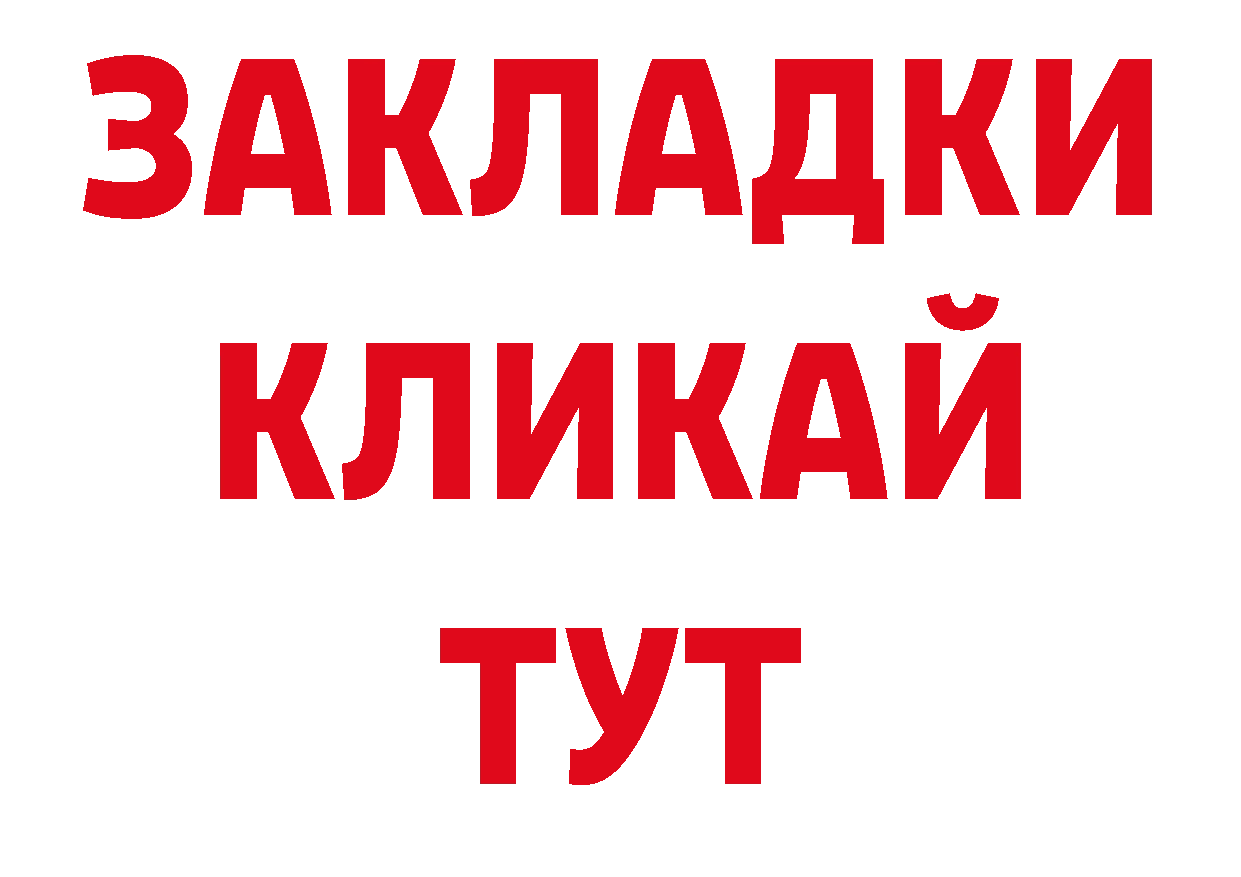 ЗАКЛАДКИ
КЛИКАЙ
ТУТ